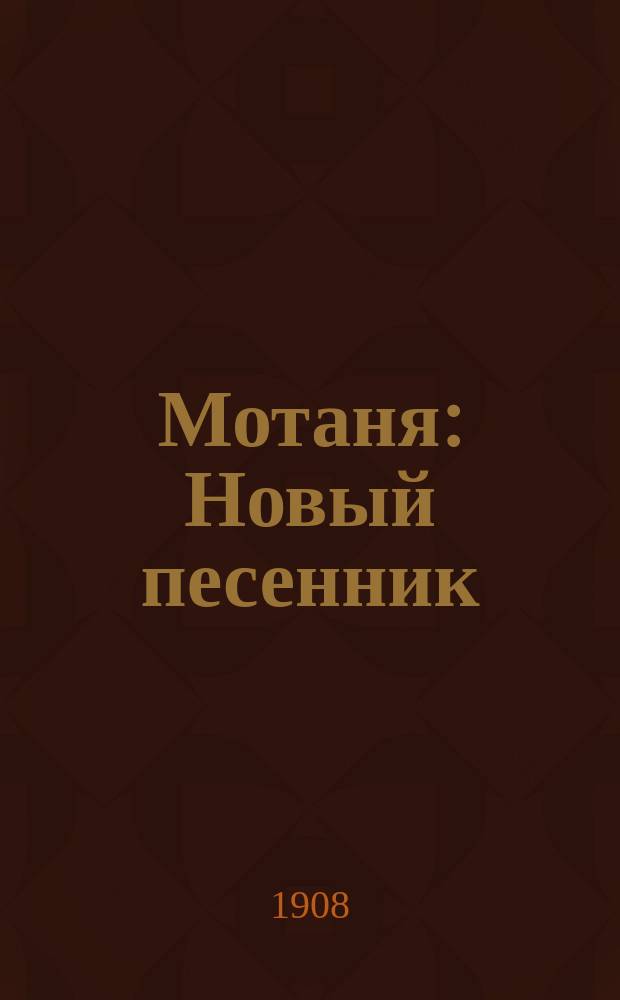 Мотаня: Новый песенник

1908